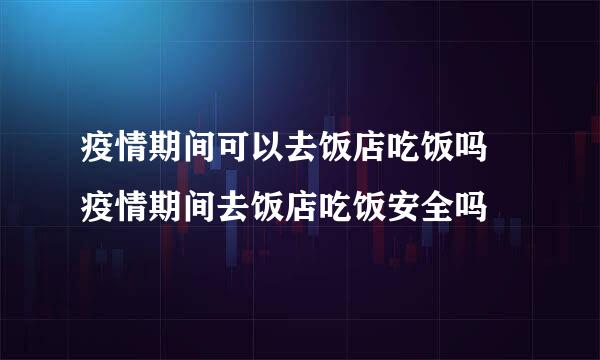 疫情期间可以去饭店吃饭吗
疫情期间去饭店吃饭安全吗